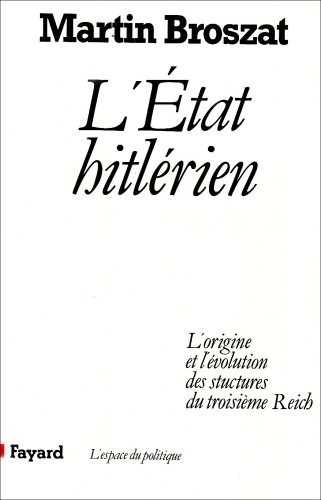 Martin Broszat

L'État hitlérien

L'origine et l'évolution des stuctures du troisième Reich

Fayard

L'espace du politique